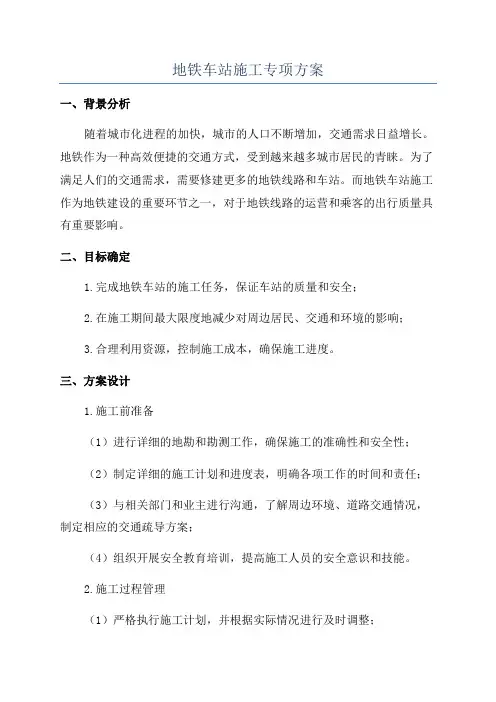 地铁车站施工专项方案

一、背景分析

随着城市化进程的加快，城市的人口不断增加，交通需求日益增长。地铁作为一种高效便捷的交通方式，受到越来越多城市居民的青睐。为了满足人们的交通需求，需要修建更多的地铁线路和车站。而地铁车站施工作为地铁建设的重要环节之一，对于地铁线路的运营和乘客的出行质量具有重要影响。

二、目标确定

1.完成地铁车站的施工任务，保证车站的质量和安全；

2.在施工期间最大限度地减少对周边居民、交通和环境的影响；

3.合理利用资源，控制施工成本，确保施工进度。

三、方案设计

1.施工前准备

（1）进行详细的地勘和勘测工作，确保施工的准确性和安全性；

（2）制定详细的施工计划和进度表，明确各项工作的时间和责任；

（3）与相关部门和业主进行沟通，了解周边环境、道路交通情况，制定相应的交通疏导方案；

（4）组织开展安全教育培训，提高施工人员的安全意识和技能。

2.施工过程管理

（1）严格执行施工计划，并根据实际情况进行及时调整；